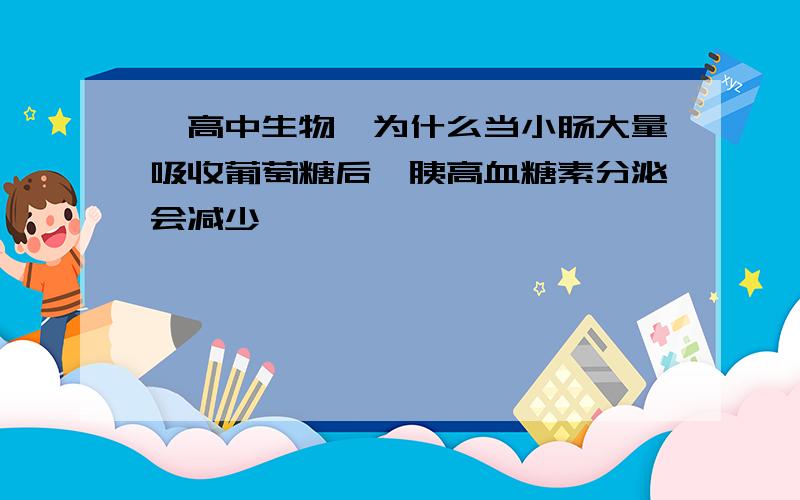 高中生物 为什么当小肠大量吸收葡萄糖后 胰高血糖素分泌会减少

xyz